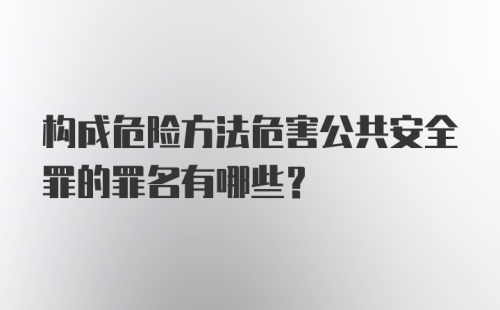 构成危险方法危害公共安全罪的罪名有哪些？